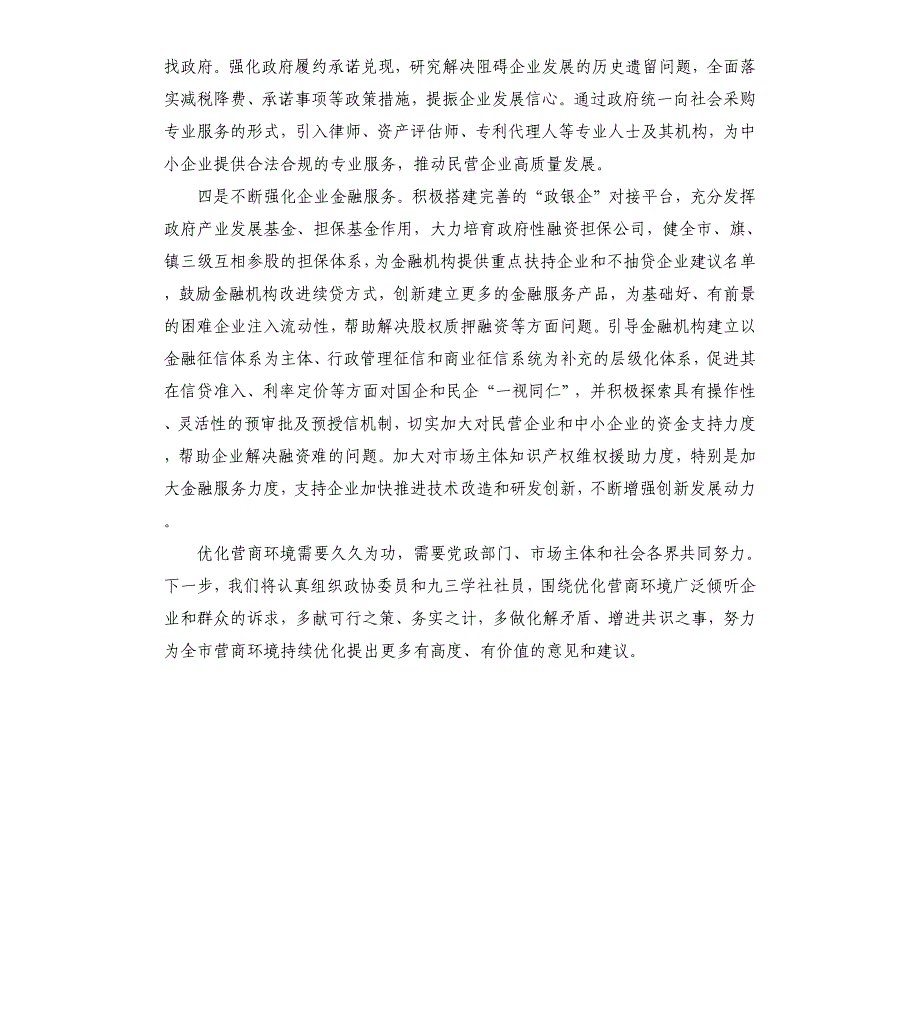 找政府。强化政府履约承诺兑现，研究解决阻碍企业发展的历史遗留问题，全面落实减税降费、承诺事项等政策措施，提振企业发展信心。通过政府统一向社会采购专业服务的形式，引入律师、资产评估师、专利代理人等专业人士及其机构，为中小企业提供合法合规的专业服务，推动民营企业高质量发展。

四是不断强化企业金融服务。积极搭建完善的“政银企”对接平台，充分发挥政府产业发展基金、担保基金作用，大力培育政府性融资担保公司，健全市、旗、镇三级互相参股的担保体系，为金融机构提供重点扶持企业和不抽贷企业建议名单，鼓励金融机构改进续贷方式，创新建立更多的金融服务产品，为基础好、有前景的困难企业注入流动性，帮助解决股权质押融资等方面问题。引导金融机构建立以金融征信体系为主体、行政管理征信和商业征信系统为补充的层级化体系，促进其在信贷准入、利率定价等方面对国企和民企“一视同仁”，并积极探索具有操作性、灵活性的预审批及预授信机制，切实加大对民营企业和中小企业的资金支持力度，帮助企业解决融资难的问题。加大对市场主体知识产权维权援助力度，特别是加大金融服务力度，支持企业加快推进技术改造和研发创新，不断增强创新发展动力。

优化营商环境需要久久为功，需要党政部门、市场主体和社会各界共同努力。下一步，我们将认真组织政协委员和九三学社社员，围绕优化营商环境广泛倾听企业和群众的诉求，多献可行之策、务实之计，多做化解矛盾、增进共识之事，努力为全市营商环境持续优化提出更多有高度、有价值的意见和建议。